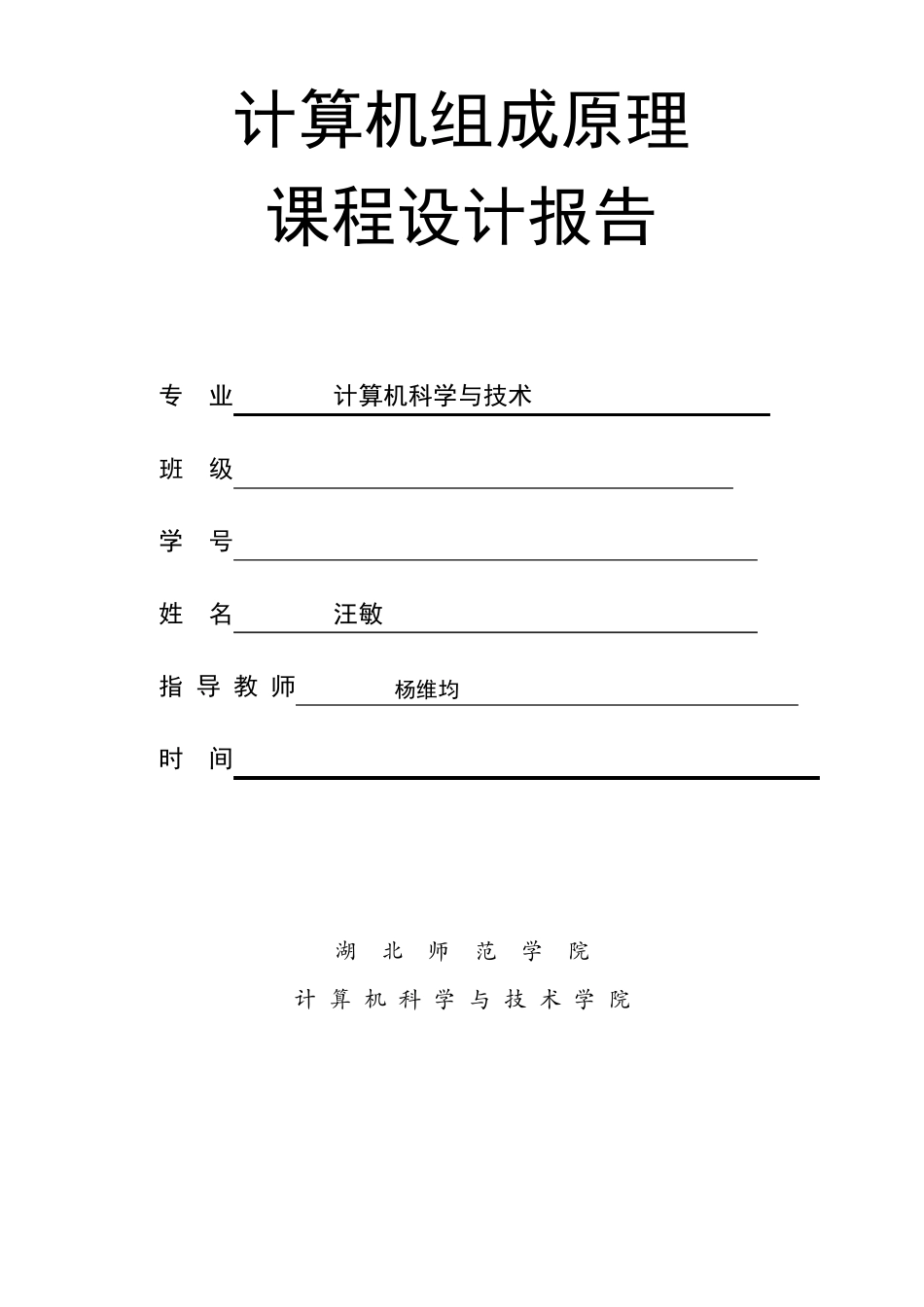 计算机组成原理
课程设计报告

专 业 计算机科学与技术

班 级

学 号

姓 名 汪敏

指 导 教 师 杨维均

时 间

湖 北 师 范 学 院

计 算 机 科 学 与 技 术 学 院